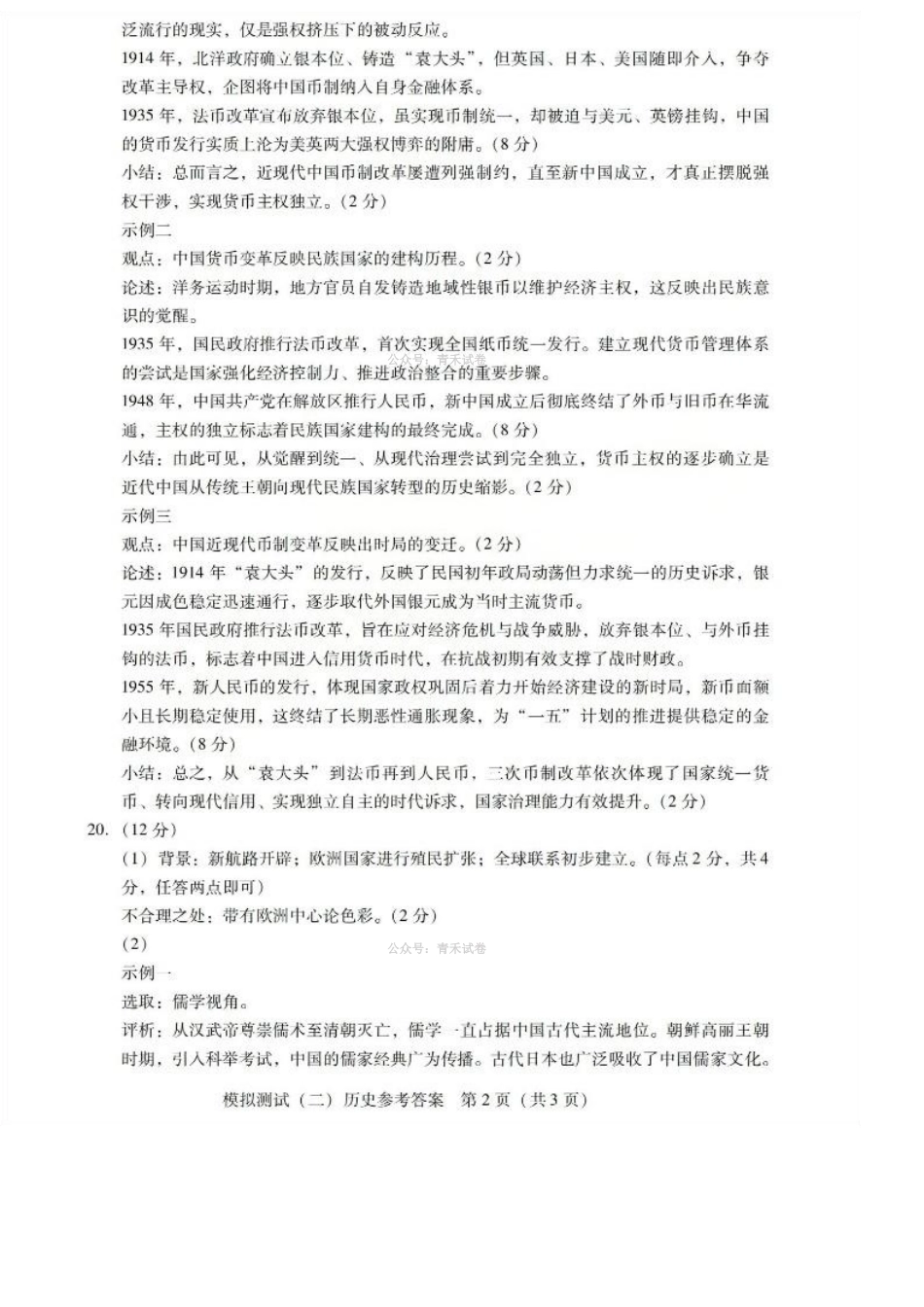 泛流行的现实，仅是强权挤压下的被动反应。

1914年，北洋政府确立银本位、铸造“袁大头”，但英国、日本、美国随即介入，争夺改革主导权，企图将中国币制纳入自身金融体系。

1935年，法币改革宣布放弃银本位，虽实现币制统一，却被迫与美元、英镑挂钩，中国的货币发行实质上沦为美英两大强权博弈的附庸。(8分)

小结：总而言之，近现代中国币制改革屡遭列强制约，直至新中国成立，才真正摆脱强权干涉，实现货币主权独立。(2分)

示例二

观点：中国货币变革反映民族国家的建构历程。(2分)

论述：洋务运动时期，地方官员自发铸造地域性银币以维护经济主权，这反映出民族意识的觉醒。

1935年，国民政府推行法币改革，首次实现全国纸币统一发行。建立现代货币管理体系的尝试是国家强化经济控制力、推进政治整合的重要步骤。

1948年，中国共产党在解放区推行人民币，新中国成立后彻底终结了外币与旧币在华流通，主权的独立标志着民族国家建构的最终完成。(8分)

小结：由此可见，从觉醒到统一、从现代治理尝试到完全独立，货币主权的逐步确立是近代中国从传统王朝向现代民族国家转型的历史缩影。(2分)

示例三

观点：中国近现代币制变革反映出时局的变迁。(2分)

论述：1914年“袁大头”的发行，反映了民国初年政局动荡但力求统一的历史诉求，银元因成色稳定迅速通行，逐步取代外国银元成为当时主流货币。

1935年国民政府推行法币改革，旨在应对经济危机与战争威胁，放弃银本位、与外币挂钩的法币，标志着中国进入信用货币时代，在抗战初期有效支撑了战时财政。

1955年，新人民币的发行，体现国家政权巩固后着力开始经济建设的新时局，新币面额小且长期稳定使用，这终结了长期恶性通胀现象，为“一五”计划的推进提供稳定的金融环境。(8分)

小结：总之，从“袁大头”到法币再到人民币，三次币制改革依次体现了国家统一货币、转向现代信用、实现独立自主的时代诉求，国家治理能力有效提升。(2分)

20.(12分)

(1)背景：新航路开辟；欧洲国家进行殖民扩张；全球联系初步建立。(每点2分，共4分，任答两点即可)

不合理之处：带有欧洲中心论色彩。(2分)

(2)

示例一

选取：儒学视角。

评析：从汉武帝尊崇儒术至清朝灭亡，儒学一直占据中国古代主流地位。朝鲜高丽王朝时期，引入科举考试，中国的儒家经典广为传播。古代日本也广泛吸收了中国儒家文化。

模拟测试(二)历史参考答案 第2页(共3页)

公众号：青禾试卷